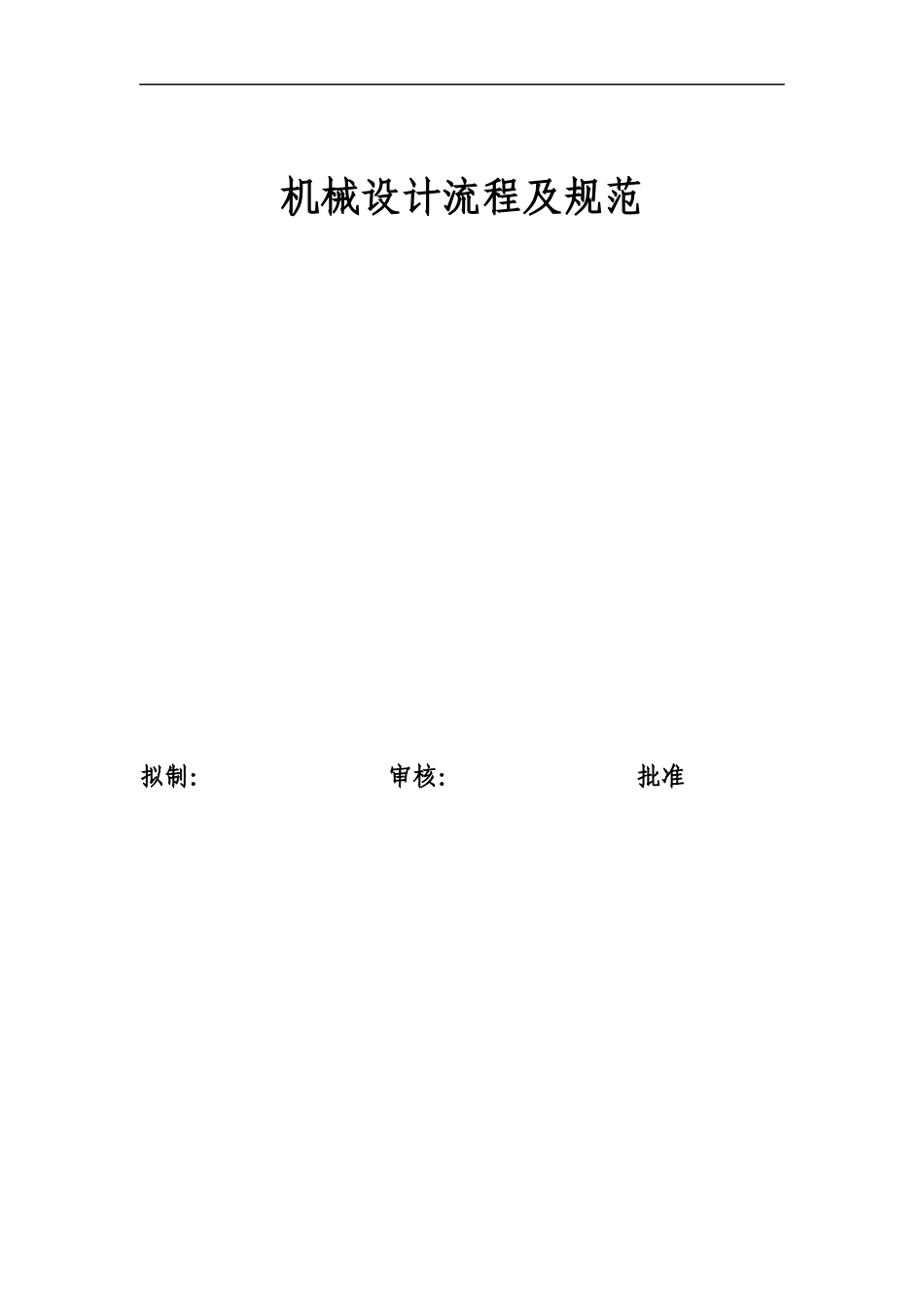 机械设计流程及规范

拟制:　　　　　　　　审核:　　　　　　　　批准